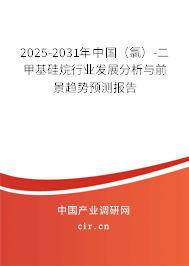 2025-2031年中国（氯）-二甲基硅烷行业发展分析与前景趋势预测报告

中国产业调研网

cir.cn